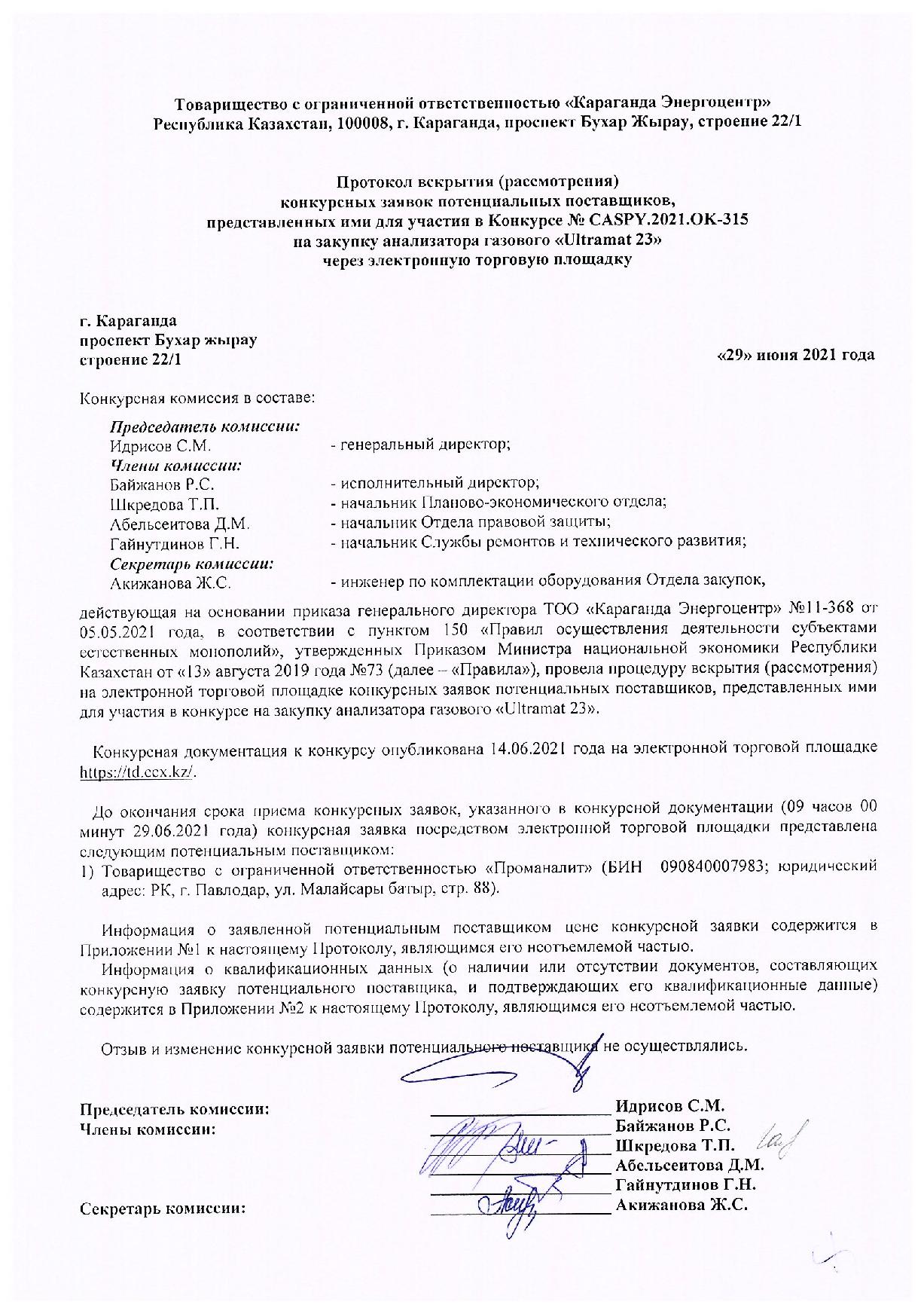 Товарищество с ограниченной ответственностью «Караганда Энергоцентр»
Республика Казахстан, 100008, г. Караганда, проспект Бухар Жырау, строение 22/1

Протокол вскрытия (рассмотрения)
конкурсных заявок потенциальных поставщиков,
представленных ими для участия в Конкурсе № CASPY.2021.OK-315
на закупку анализатора газового «Ultramat 23»
через электронную торговую площадку

г. Караганда
проспект Бухар жырау
строение 22/1

«29» июня 2021 года

Конкурсная комиссия в составе:

Председатель комиссии:
Идрисов С.М. - генеральный директор;
Члены комиссии:
Байжанов Р.С. - исполнительный директор;
Шкредова Т.П. - начальник Планово-экономического отдела;
Абельсеитова Д.М. - начальник Отдела правовой защиты;
Гайнутдинов Г.Н. - начальник Службы ремонтов и технического развития;
Секретарь комиссии:
Акижанова Ж.С. - инженер по комплектации оборудования Отдела закупок,

действующая на основании приказа генерального директора ТОО «Караганда Энергоцентр» №11-368 от 05.05.2021 года, в соответствии с пунктом 150 «Правил осуществления деятельности субъектами естественных монополий», утвержденных Приказом Министра национальной экономики Республики Казахстан от «13» августа 2019 года №73 (далее – «Правила»), провела процедуру вскрытия (рассмотрения) на электронной торговой площадке конкурсных заявок потенциальных поставщиков, представленных ими для участия в конкурсе на закупку анализатора газового «Ultramat 23».

Конкурсная документация к конкурсу опубликована 14.06.2021 года на электронной торговой площадке https://td.ccx.kz/.

До окончания срока приема конкурсных заявок, указанного в конкурсной документации (09 часов 00 минут 29.06.2021 года) конкурсная заявка посредством электронной торговой площадки представлена следующим потенциальным поставщиком:
1) Товарищество с ограниченной ответственностью «Проманалит» (БИН 090840007983; юридический адрес: РК, г. Павлодар, ул. Малайсары батыр, стр. 88).

Информация о заявленной потенциальным поставщиком цене конкурсной заявки содержится в Приложении №1 к настоящему Протоколу, являющимся его неотъемлемой частью.
Информация о квалификационных данных (о наличии или отсутствии документов, составляющих конкурсную заявку потенциального поставщика, и подтверждающих его квалификационные данные) содержится в Приложении №2 к настоящему Протоколу, являющимся его неотъемлемой частью.

Отзыв и изменение конкурсной заявки потенциального поставщика не осуществлялись.

Председатель комиссии: Идрисов С.М.
Члены комиссии: Байжанов Р.С.
Шкредова Т.П.
Абельсеитова Д.М.
Гайнутдинов Г.Н.
Секретарь комиссии: Акижанова Ж.С.